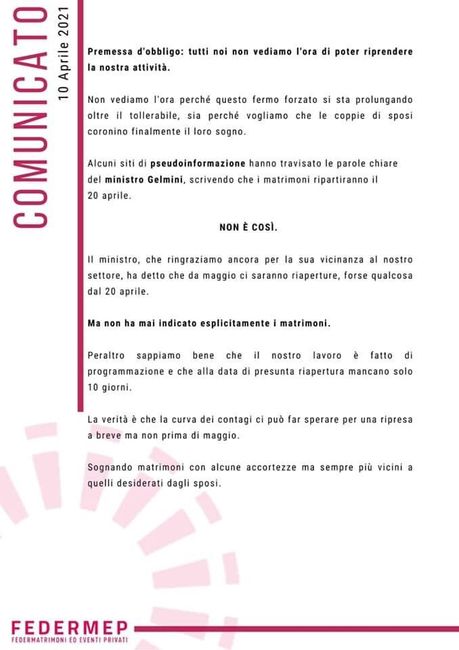 COMUNICATO
10 Aprile 2021

Premessa d'obbligo: tutti noi non vediamo l'ora di poter riprendere la nostra attività.

Non vediamo l'ora perché questo fermo forzato si sta prolungando oltre il tollerabile, sia perché vogliamo che le coppie di sposi coronino finalmente il loro sogno.

Alcuni siti di pseudoinformazione hanno travisato le parole chiare del ministro Gelmini, scrivendo che i matrimoni ripartiranno il 20 aprile.

NON È COSÌ.

Il ministro, che ringraziamo ancora per la sua vicinanza al nostro settore, ha detto che da maggio ci saranno riaperture, forse qualcosa dal 20 aprile.

Ma non ha mai indicato esplicitamente i matrimoni.

Peraltro sappiamo bene che il nostro lavoro è fatto di programmazione e che alla data di presunta riapertura mancano solo 10 giorni.

La verità è che la curva dei contagi ci può far sperare per una ripresa a breve ma non prima di maggio.

Sognando matrimoni con alcune accortezze ma sempre più vicini a quelli desiderati dagli sposi.

FEDERMEP
FEDERMATRIMONI ED EVENTI PRIVATI